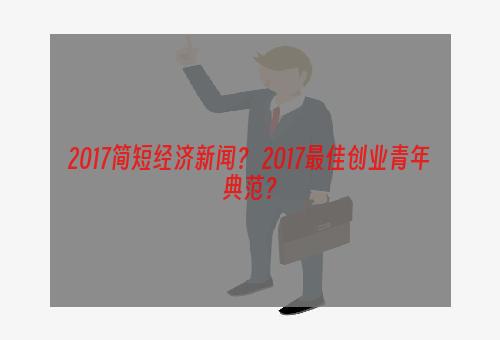 2017简短经济新闻？ 2017最佳创业青年典范？